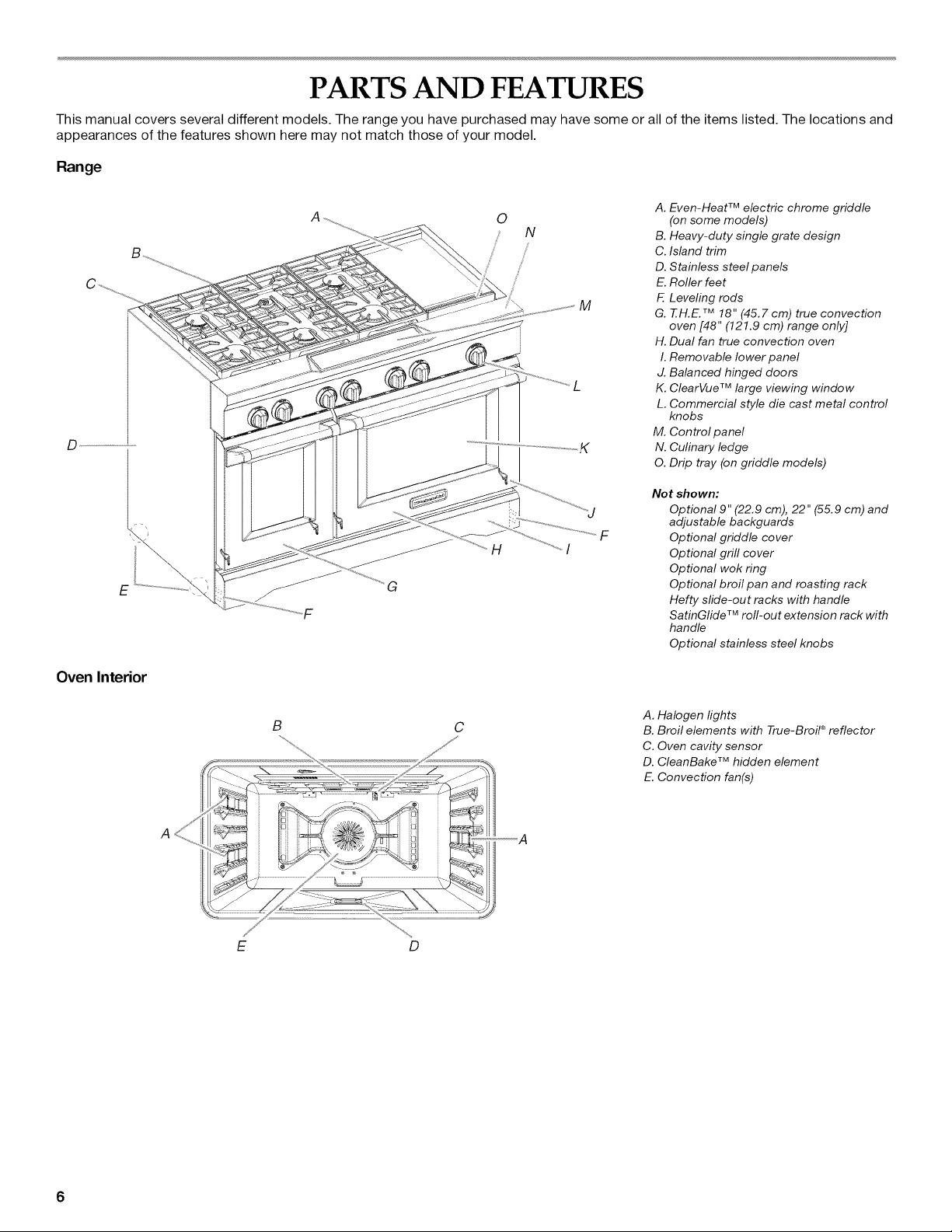 PARTS AND FEATURES

This manual covers several different models. The range you have purchased may have some or all of the items listed. The locations and appearances of the features shown here may not match those of your model.

Range

A O N B C M L D K J F I H G E F

A. Even-Heat™ electric chrome griddle (on some models)
B. Heavy-duty single grate design
C. Island trim
D. Stainless steel panels
E. Roller feet
F. Leveling rods
G. T.H.E.™ 18" (45.7 cm) true convection oven [48" (121.9 cm) range only]
H. Dual fan true convection oven
I. Removable lower panel
J. Balanced hinged doors
K. ClearVue™ large viewing window
L. Commercial style die cast metal control knobs
M. Control panel
N. Culinary ledge
O. Drip tray (on griddle models)

Not shown:
Optional 9" (22.9 cm), 22" (55.9 cm) and adjustable backguards
Optional griddle cover
Optional grill cover
Optional wok ring
Optional broil pan and roasting rack
Hefty slide-out racks with handle
SatinGlide™ roll-out extension rack with handle
Optional stainless steel knobs

Oven Interior

B C A A E D

A. Halogen lights
B. Broil elements with True-Broil® reflector
C. Oven cavity sensor
D. CleanBake™ hidden element
E. Convection fan(s)

6